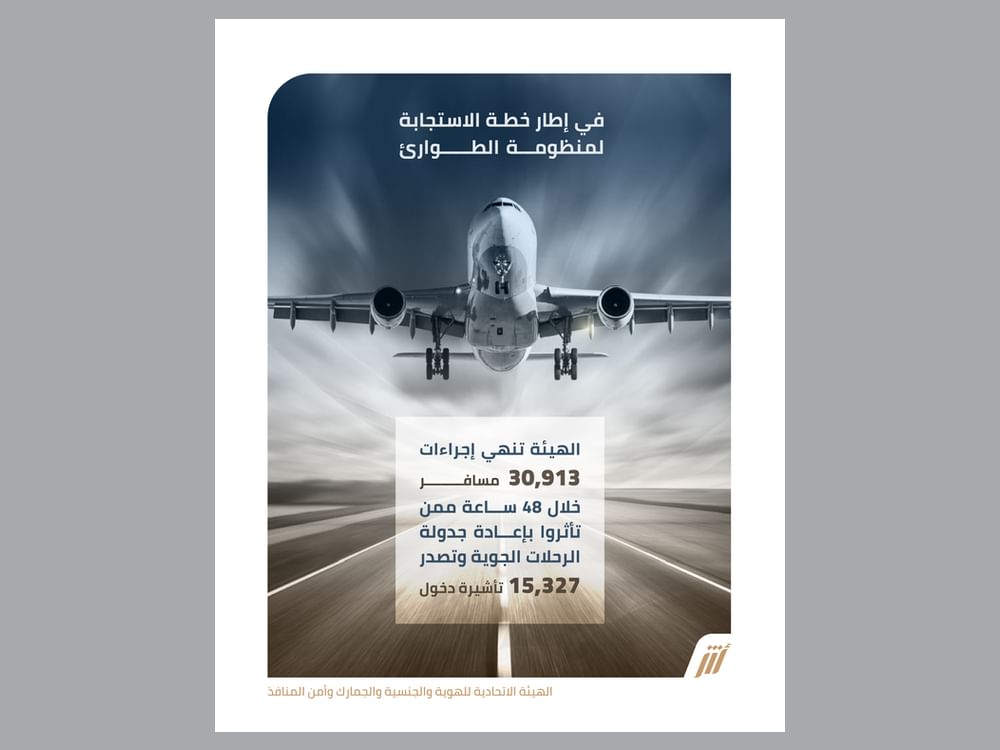 في إطار خطة الاستجابة
لمنظومة الطوارئ

الهيئة تنهي إجراءات 30,913 مسافر خلال 48 ساعة ممن تأثروا بإعادة جدولة الرحلات الجوية وتصدر 15,327 تأشيرة دخول

الهيئة الاتحادية للهوية والجنسية والجمارك وأمن المنافذ